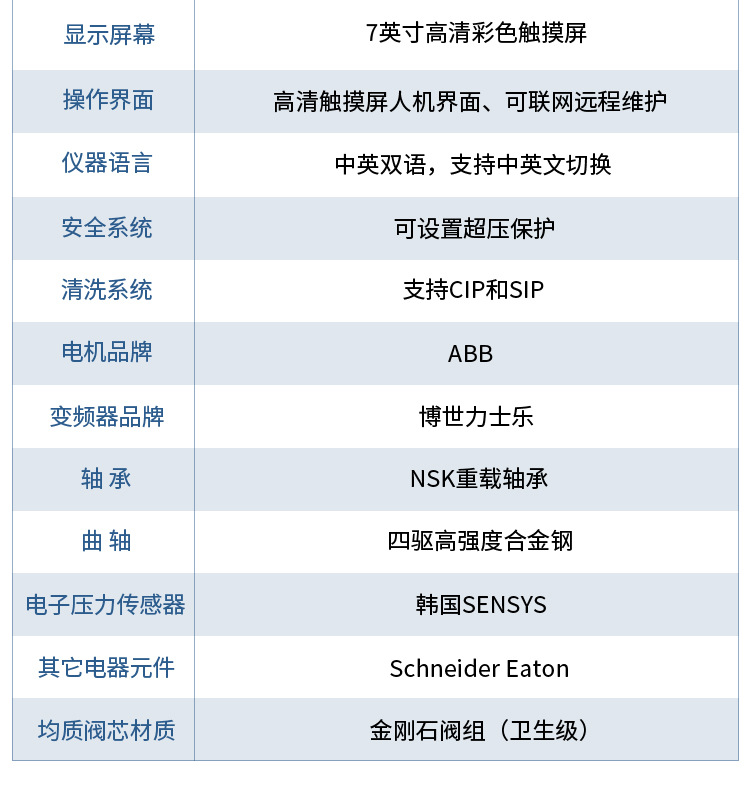 | 显示屏幕 | 7英寸高清彩色触摸屏 |
|---|---|
| 操作界面 | 高清触摸屏人机界面、可联网远程维护 |
| 仪器语言 | 中英双语，支持中英文切换 |
| 安全系统 | 可设置超压保护 |
| 清洗系统 | 支持CIP和SIP |
| 电机品牌 | ABB |
| 变频器品牌 | 博世力士乐 |
| 轴 承 | NSK重载轴承 |
| 曲 轴 | 四驱高强度合金钢 |
| 电子压力传感器 | 韩国SENSYS |
| 其它电器元件 | Schneider Eaton |
| 均质阀芯材质 | 金刚石阀组（卫生级） |